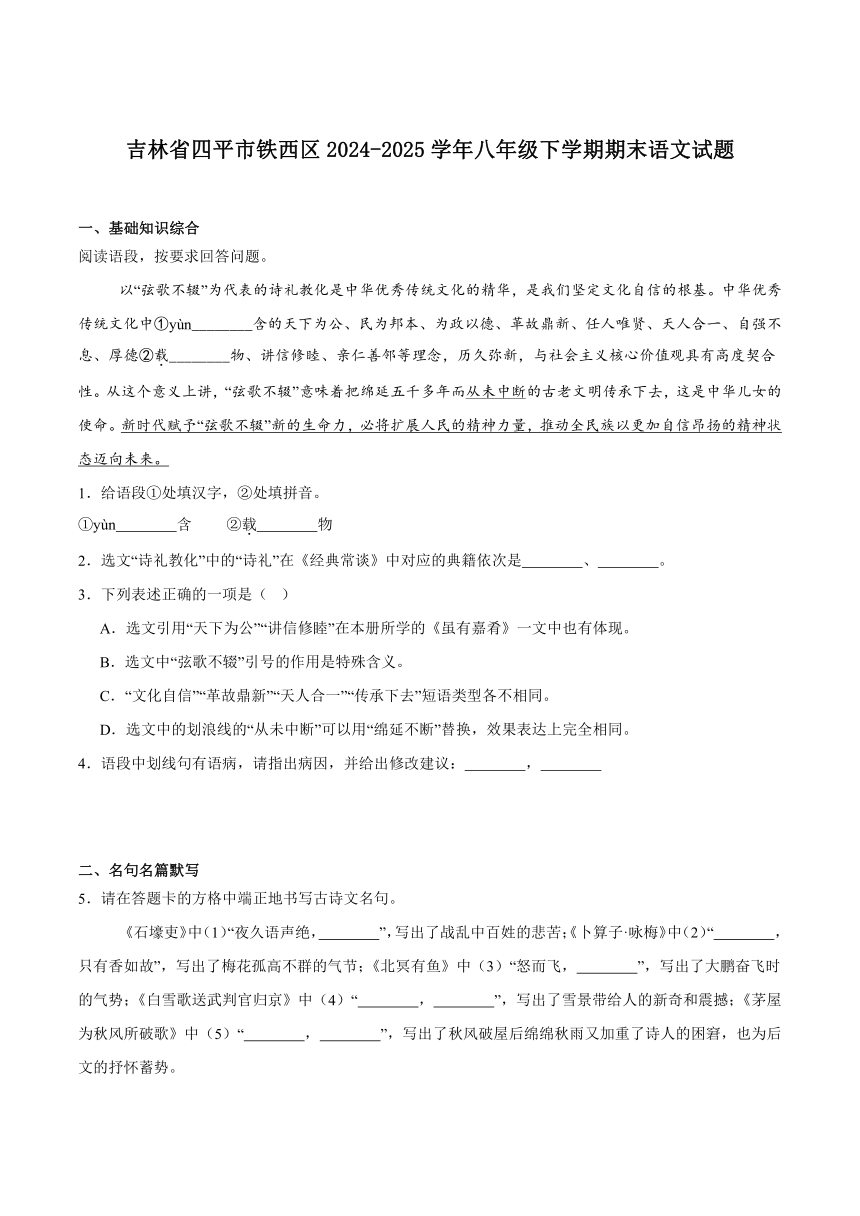 吉林省四平市铁西区 2024-2025 学年八年级下学期期末语文试题

一、基础知识综合
阅读语段，按要求回答问题。

以“弦歌不辍”为代表的诗礼教化是中华优秀传统文化的精华，是我们坚定文化自信的根基。中华优秀传统文化中①yùn________含的天下为公、民为邦本、为政以德、革故鼎新、任人唯贤、天人合一、自强不息、厚德②载________物、讲信修睦、亲仁善邻等理念，历久弥新，与社会主义核心价值观具有高度契合性。从这个意义上讲，“弦歌不辍”意味着把绵延五千多年而从未中断的古老文明传承下去，这是中华儿女的使命。新时代赋予“弦歌不辍”新的生命力，必将扩展人民的精神力量，推动全民族以更加自信昂扬的精神状态迈向未来。

1．给语段①处填汉字，②处填拼音。
①yùn________含　②载________物

2．选文“诗礼教化”中的“诗礼”在《经典常谈》中对应的典籍依次是________、________。

3．下列表述正确的一项是（　）
A．选文引用“天下为公”“讲信修睦”在本册所学的《虽有嘉肴》一文中也有体现。
B．选文中“弦歌不辍”引号的作用是特殊含义。
C．“文化自信”“革故鼎新”“天人合一”“传承下去”短语类型各不相同。
D．选文中的划浪线的“从未中断”可以用“绵延不断”替换，效果表达上完全相同。

4．语段中划线句有语病，请指出病因，并给出修改建议：________，________

二、名句名篇默写
5．请在答题卡的方格中端正地书写古诗文名句。

《石壕吏》中(1)“夜久语声绝，________”，写出了战乱中百姓的悲苦；《卜算子·咏梅》中(2)“________，只有香如故”，写出了梅花孤高不群的气节；《北冥有鱼》中（3）“怒而飞，________”，写出了大鹏奋飞时的气势；《白雪歌送武判官归京》中（4）“________，________”，写出了雪景带给人的新奇和震撼；《茅屋为秋风所破歌》中（5）“________，________”，写出了秋风破屋后绵绵秋雨又加重了诗人的困窘，也为后文的抒怀蓄势。